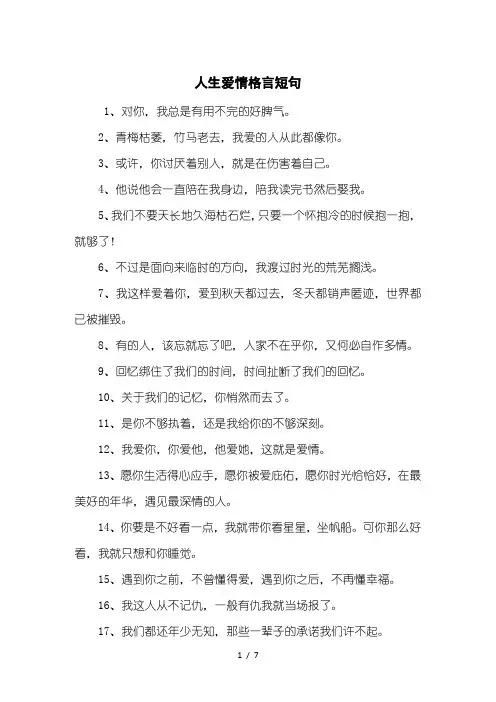 人生爱情格言短句

1、对你，我总是有用不完的好脾气。

2、青梅枯萎，竹马老去，我爱的人从此都像你。

3、或许，你讨厌着别人，就是在伤害着自己。

4、他说他会一直陪在我身边，陪我读完书然后娶我。

5、我们不要天长地久海枯石烂，只要一个怀抱冷的时候抱一抱，就够了！

6、不过是面向来临时的方向，我渡过时光的荒芜搁浅。

7、我这样爱着你，爱到秋天都过去，冬天都销声匿迹，世界都已被摧毁。

8、有的人，该忘就忘了吧，人家不在乎你，又何必自作多情。

9、回忆绑住了我们的时间，时间扯断了我们的回忆。

10、关于我们的记忆，你悄然而去了。

11、是你不够执着，还是我给你的不够深刻。

12、我爱你，你爱他，他爱她，这就是爱情。

13、愿你生活得心应手，愿你被爱庇佑，愿你时光恰恰好，在最美好的年华，遇见最深情的人。

14、你要是不好看一点，我就带你看星星，坐帆船。可你那么好看，我就只想和你睡觉。

15、遇到你之前，不曾懂得爱，遇到你之后，不再懂幸福。

16、我这人从不记仇，一般有仇我就当场报了。

17、我们都还年少无知，那些一辈子的承诺我们许不起。

1 / 7